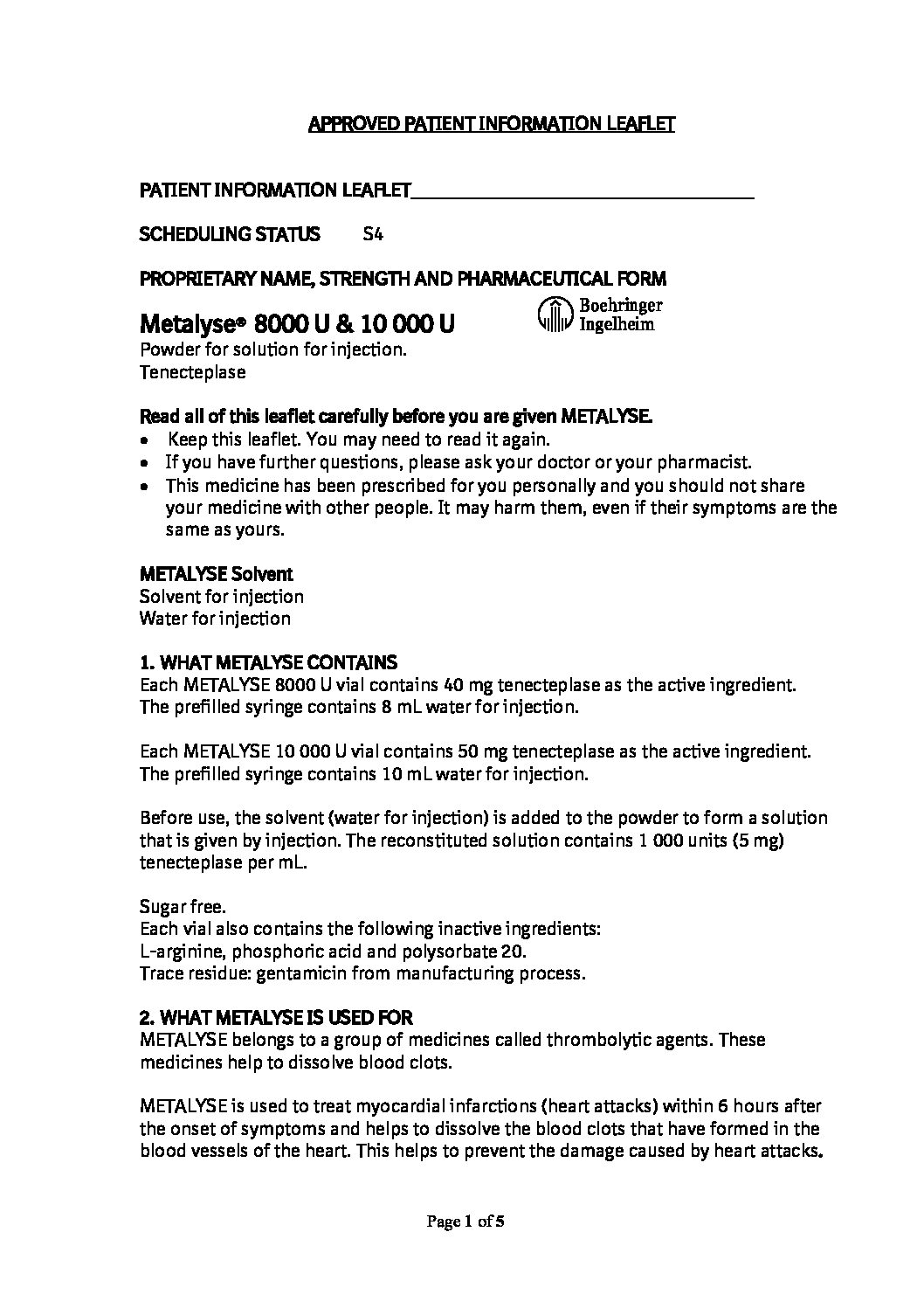 APPROVED PATIENT INFORMATION LEAFLET

PATIENT INFORMATION LEAFLET

SCHEDULING STATUS S4

PROPRIETARY NAME, STRENGTH AND PHARMACEUTICAL FORM

Metalyse® 8000 U & 10 000 U

Boehringer Ingelheim

Powder for solution for injection.
Tenecteplase

Read all of this leaflet carefully before you are given METALYSE.
• Keep this leaflet. You may need to read it again.
• If you have further questions, please ask your doctor or your pharmacist.
• This medicine has been prescribed for you personally and you should not share your medicine with other people. It may harm them, even if their symptoms are the same as yours.

METALYSE Solvent
Solvent for injection
Water for injection

1. WHAT METALYSE CONTAINS
Each METALYSE 8000 U vial contains 40 mg tenecteplase as the active ingredient. The prefilled syringe contains 8 mL water for injection.

Each METALYSE 10 000 U vial contains 50 mg tenecteplase as the active ingredient. The prefilled syringe contains 10 mL water for injection.

Before use, the solvent (water for injection) is added to the powder to form a solution that is given by injection. The reconstituted solution contains 1 000 units (5 mg) tenecteplase per mL.

Sugar free.
Each vial also contains the following inactive ingredients:
L-arginine, phosphoric acid and polysorbate 20.
Trace residue: gentamicin from manufacturing process.

2. WHAT METALYSE IS USED FOR
METALYSE belongs to a group of medicines called thrombolytic agents. These medicines help to dissolve blood clots.

METALYSE is used to treat myocardial infarctions (heart attacks) within 6 hours after the onset of symptoms and helps to dissolve the blood clots that have formed in the blood vessels of the heart. This helps to prevent the damage caused by heart attacks.

Page 1 of 5